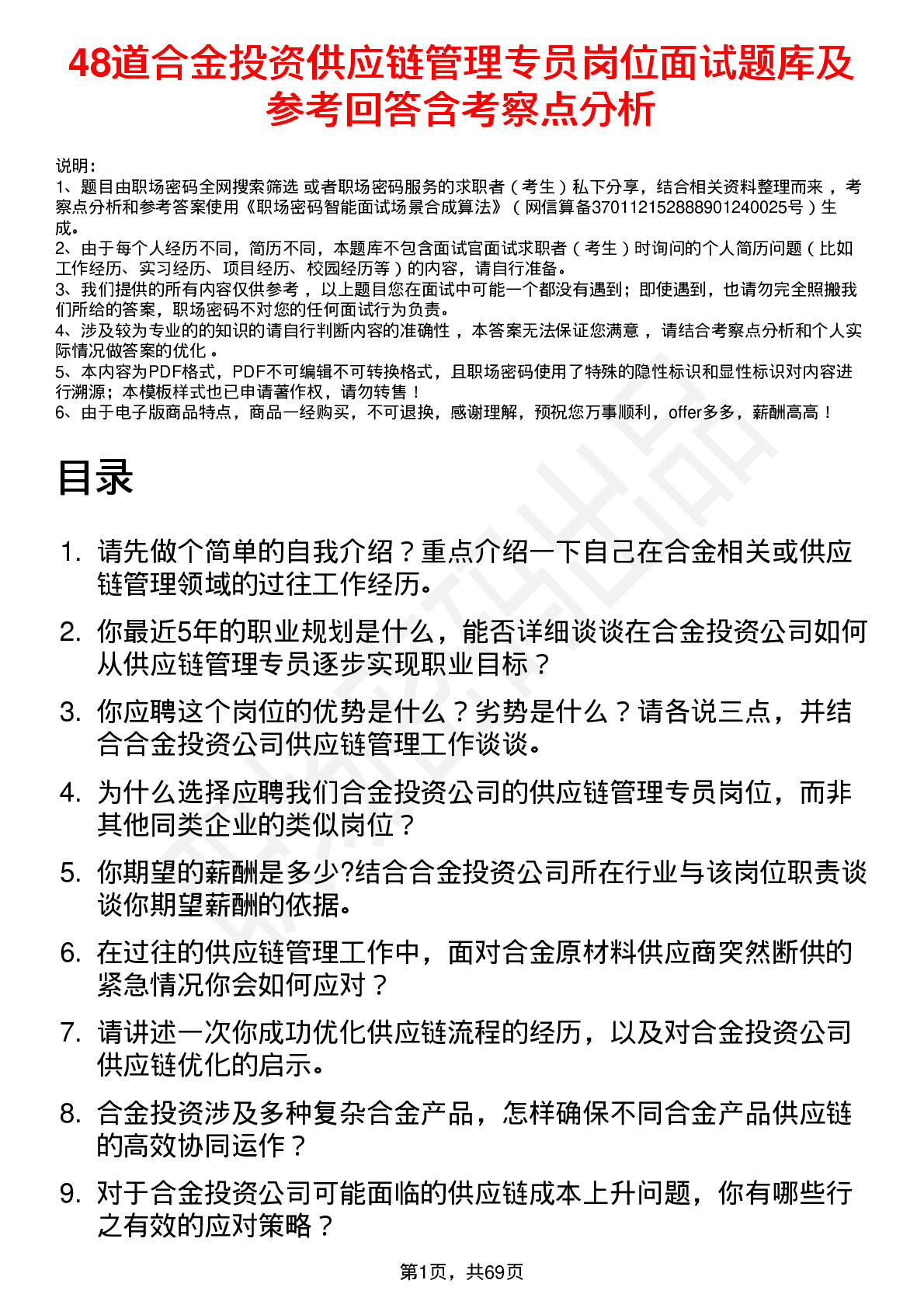 48道合金投资供应链管理专员岗位面试题库及参考回答含考察点分析

说明：
1、题目由职场密码全网搜索筛选 或者职场密码服务的求职者（考生）私下分享，结合相关资料整理而来，考察点分析和参考答案使用《职场密码智能面试场景合成算法》（网信算备370112152888901240025号）生成。
2、由于每个人经历不同，简历不同，本题库不包含面试官面试求职者（考生）时询问的个人简历问题（比如工作经历、实习经历、项目经历、校园经历等）的内容，请自行准备。
3、我们提供的所有内容仅供参考，以上题目您在面试中可能一个都没有遇到；即使遇到，也请勿完全照搬我们所给的答案，职场密码不对您的任何面试行为负责。
4、涉及较为专业的的知识的请自行判断内容的准确性，本答案无法保证您满意，请结合考察点分析和个人实际情况做答案的优化。
5、本内容为PDF格式，PDF不可编辑不可转换格式，且职场密码使用了特殊的隐性标识和显性标识对内容进行溯源；本模板样式也已申请著作权，请勿转售！
6、由于电子版商品特点，商品一经购买，不可退换，感谢理解，预祝您万事顺利，offer多多，薪酬高高！

目录

1. 请先做个简单的自我介绍？重点介绍一下自己在合金相关或供应链管理领域的过往工作经历。
2. 你最近5年的职业规划是什么，能否详细谈谈在合金投资公司如何从供应链管理专员逐步实现职业目标？
3. 你应聘这个岗位的优势是什么？劣势是什么？请各说三点，并结合合金投资公司供应链管理工作谈谈。
4. 为什么选择应聘我们合金投资公司的供应链管理专员岗位，而非其他同类企业的类似岗位？
5. 你期望的薪酬是多少?结合合金投资公司所在行业与该岗位职责谈谈你期望薪酬的依据。
6. 在过往的供应链管理工作中，面对合金原材料供应商突然断供的紧急情况你会如何应对？
7. 请讲述一次你成功优化供应链流程的经历，以及对合金投资公司供应链优化的启示。
8. 合金投资涉及多种复杂合金产品，怎样确保不同合金产品供应链的高效协同运作？
9. 对于合金投资公司可能面临的供应链成本上升问题，你有哪些行之有效的应对策略？

第1页，共69页